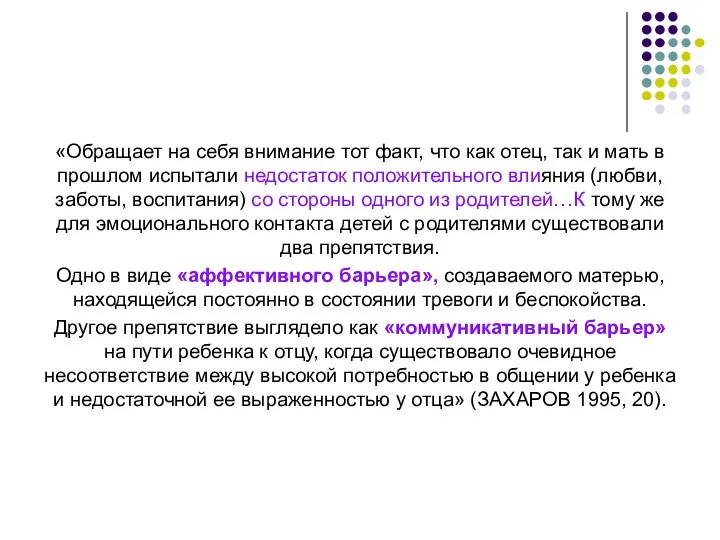 «Обращает на себя внимание тот факт, что как отец, так и мать в прошлом испытали недостаток положительного влияния (любви, заботы, воспитания) со стороны одного из родителей…К тому же для эмоционального контакта детей с родителями существовали два препятствия.

Одно в виде «аффективного барьера», создаваемого матерью, находящейся постоянно в состоянии тревоги и беспокойства.

Другое препятствие выглядело как «коммуникативный барьер» на пути ребенка к отцу, когда существовало очевидное несоответствие между высокой потребностью в общении у ребенка и недостаточной ее выраженностью у отца» (ЗАХАРОВ 1995, 20).